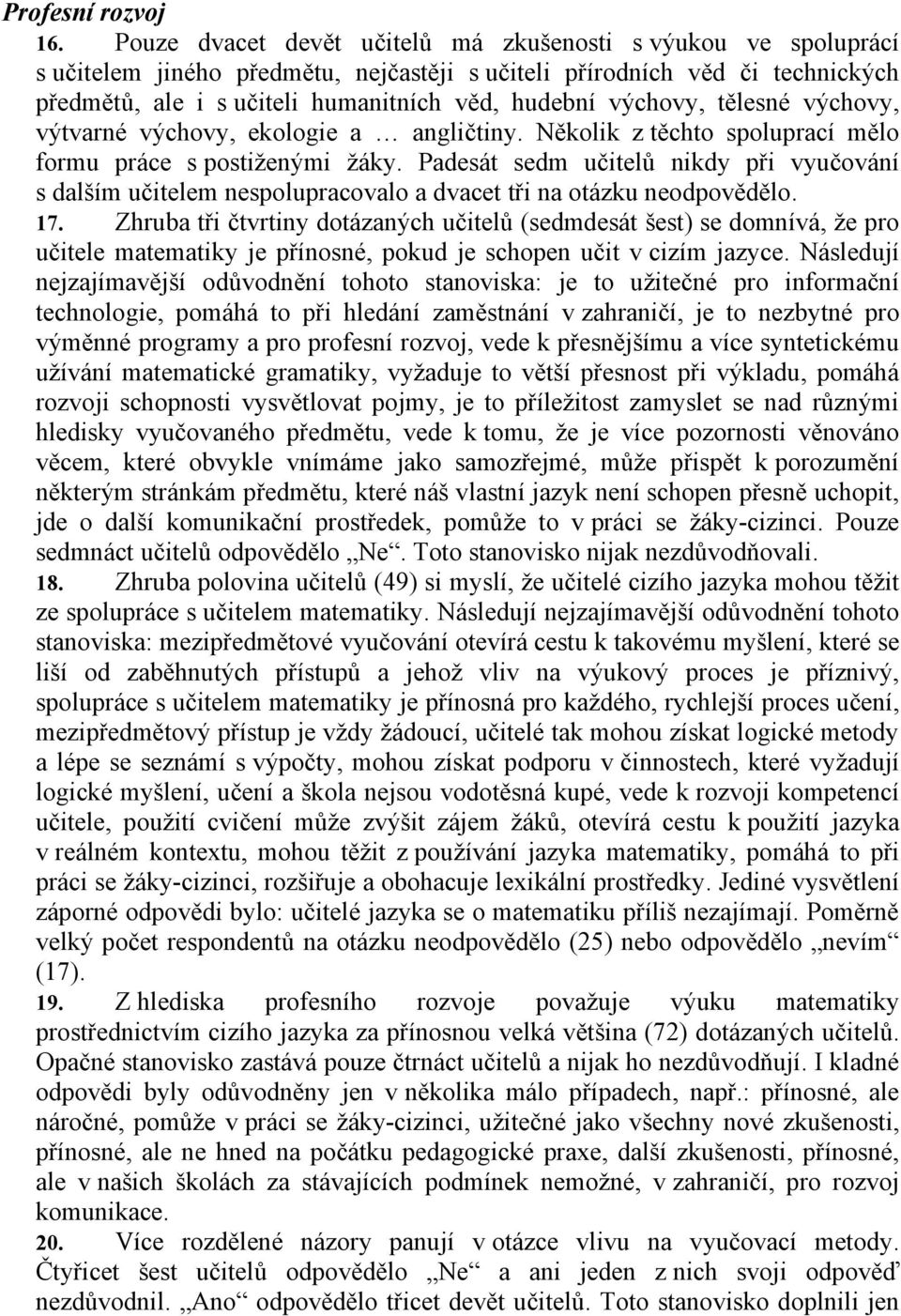 Profesní rozvoj

16. Pouze dvacet devět učitelů má zkušenosti s výukou ve spolupráci s učitelem jiného předmětu, nejčastěji s učiteli přírodních věd či technických předmětů, ale i s učiteli humanitních věd, hudební výchovy, tělesné výchovy, výtvarné výchovy, ekologie a … angličtiny. Několik z těchto spoluprací mělo formu práce s postiženými žáky. Padesát sedm učitelů nikdy při vyučování s dalším učitelem nespolupracovalo a dvacet tři na otázku neodpovědělo.

17. Zhruba tři čtvrtiny dotázaných učitelů (sedmdesát šest) se domnívá, že pro učitele matematiky je přínosné, pokud je schopen učit v cizím jazyce. Následují nejzajímavější odůvodnění tohoto stanoviska: je to užitečné pro informační technologie, pomáhá to při hledání zaměstnání v zahraničí, je to nezbytné pro výměnné programy a pro profesní rozvoj, vede k přesnějšímu a více syntetickému užívání matematické gramatiky, vyžaduje to větší přesnost při výkladu, pomáhá rozvoji schopnosti vysvětlovat pojmy, je to příležitost zamyslet se nad různými hledisky vyučovaného předmětu, vede k tomu, že je více pozornosti věnováno věcem, které obvykle vnímáme jako samozřejmé, může přispět k porozumění některým stránkám předmětu, které náš vlastní jazyk není schopen přesně uchopit, jde o další komunikační prostředek, pomůže to v práci se žáky-cizinci. Pouze sedmnáct učitelů odpovědělo „Ne“. Toto stanovisko nijak nezdůvodňovali.

18. Zhruba polovina učitelů (49) si myslí, že učitelé cizího jazyka mohou těžit ze spolupráce s učitelem matematiky. Následují nejzajímavější odůvodnění tohoto stanoviska: mezipředmětové vyučování otevírá cestu k takovému myšlení, které se liší od zaběhnutých přístupů a jehož vliv na výukový proces je příznivý, spolupráce s učitelem matematiky je přínosná pro každého, rychlejší proces učení, mezipředmětový přístup je vždy žádoucí, učitelé tak mohou získat logické metody a lépe se seznámí s výpočty, mohou získat podporu v činnostech, které vyžadují logické myšlení, učení a škola nejsou vodotěsná kupé, vede k rozvoji kompetencí učitele, použití cvičení může zvýšit zájem žáků, otevírá cestu k použití jazyka v reálném kontextu, mohou těžit z používání jazyka matematiky, pomáhá to při práci se žáky-cizinci, rozšiřuje a obohacuje lexikální prostředky. Jediné vysvětlení záporné odpovědi bylo: učitelé jazyka se o matematiku příliš nezajímají. Poměrně velký počet respondentů na otázku neodpovědělo (25) nebo odpovědělo „nevím“ (17).

19. Z hlediska profesního rozvoje považuje výuku matematiky prostřednictvím cizího jazyka za přínosnou velká většina (72) dotázaných učitelů. Opačné stanovisko zastává pouze čtrnáct učitelů a nijak ho nezdůvodňují. I kladné odpovědi byly odůvodněny jen v několika málo případech, např.: přínosné, ale náročné, pomůže v práci se žáky-cizinci, užitečné jako všechny nové zkušenosti, přínosné, ale ne hned na počátku pedagogické praxe, další zkušenosti, přínosné, ale v našich školách za stávajících podmínek nemožné, v zahraničí, pro rozvoj komunikace.

20. Více rozdělené názory panují v otázce vlivu na vyučovací metody. Čtyřicet šest učitelů odpovědělo „Ne“ a ani jeden z nich svoji odpověď nezdůvodnil. „Ano“ odpovědělo třicet devět učitelů. Toto stanovisko doplnili jen